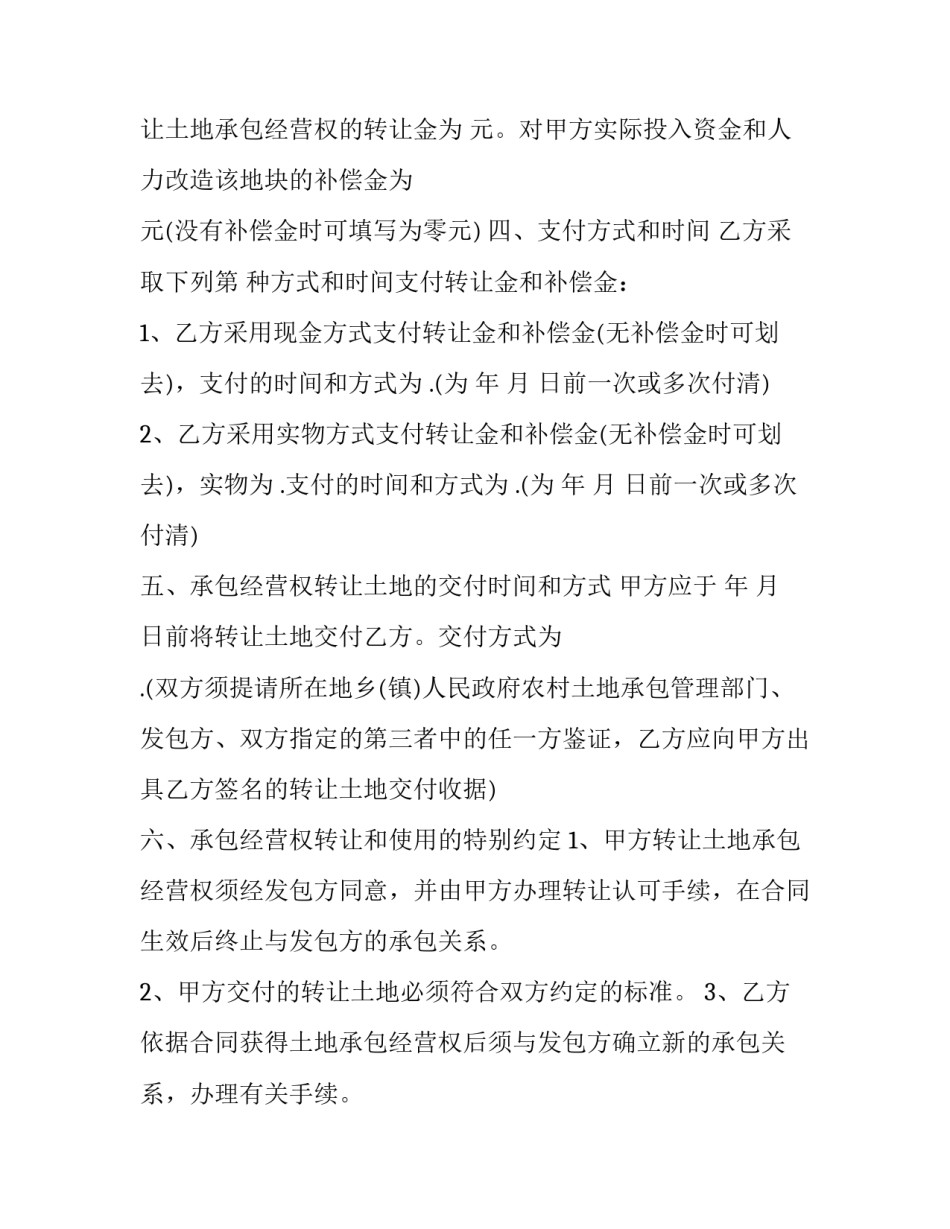 让土地承包经营权的转让金为 元。对甲方实际投入资金和人力改造该地块的补偿金为

元(没有补偿金时可填写为零元) 四、支付方式和时间 乙方采取下列第 种方式和时间支付转让金和补偿金：

1、乙方采用现金方式支付转让金和补偿金(无补偿金时可划去)，支付的时间和方式为 .(为 年 月 日前一次或多次付清)

2、乙方采用实物方式支付转让金和补偿金(无补偿金时可划去)，实物为 .支付的时间和方式为 .(为 年 月 日前一次或多次付清)

五、承包经营权转让土地的交付时间和方式 甲方应于 年 月 日前将转让土地交付乙方。交付方式为

.(双方须提请所在地乡(镇)人民政府农村土地承包管理部门、发包方、双方指定的第三者中的任一方鉴证，乙方应向甲方出具乙方签名的转让土地交付收据)

六、承包经营权转让和使用的特别约定 1、甲方转让土地承包经营权须经发包方同意，并由甲方办理转让认可手续，在合同生效后终止与发包方的承包关系。

2、甲方交付的转让土地必须符合双方约定的标准。 3、乙方依据合同获得土地承包经营权后须与发包方确立新的承包关系，办理有关手续。